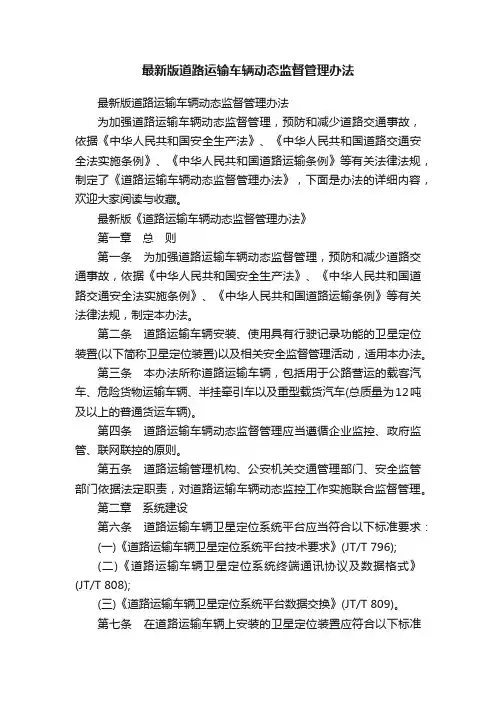 最新版道路运输车辆动态监督管理办法

最新版道路运输车辆动态监督管理办法

为加强道路运输车辆动态监督管理，预防和减少道路交通事故，依据《中华人民共和国安全生产法》、《中华人民共和国道路交通安全法实施条例》、《中华人民共和国道路运输条例》等有关法律法规，制定了《道路运输车辆动态监督管理办法》，下面是办法的详细内容，欢迎大家阅读与收藏。

最新版《道路运输车辆动态监督管理办法》

第一章　总　则

第一条　为加强道路运输车辆动态监督管理，预防和减少道路交通事故，依据《中华人民共和国安全生产法》、《中华人民共和国道路交通安全法实施条例》、《中华人民共和国道路运输条例》等有关法律法规，制定本办法。

第二条　道路运输车辆安装、使用具有行驶记录功能的卫星定位装置(以下简称卫星定位装置)以及相关安全监督管理活动，适用本办法。

第三条　本办法所称道路运输车辆，包括用于公路营运的载客汽车、危险货物运输车辆、半挂牵引车以及重型载货汽车(总质量为12吨及以上的普通货运车辆)。

第四条　道路运输车辆动态监督管理应当遵循企业监控、政府监管、联网联控的原则。

第五条　道路运输管理机构、公安机关交通管理部门、安全监管部门依据法定职责，对道路运输车辆动态监控工作实施联合监督管理。

第二章　系统建设

第六条　道路运输车辆卫星定位系统平台应当符合以下标准要求：

(一)《道路运输车辆卫星定位系统平台技术要求》(JT/T 796);

(二)《道路运输车辆卫星定位系统终端通讯协议及数据格式》(JT/T 808);

(三)《道路运输车辆卫星定位系统平台数据交换》(JT/T 809)。

第七条　在道路运输车辆上安装的卫星定位装置应符合以下标准